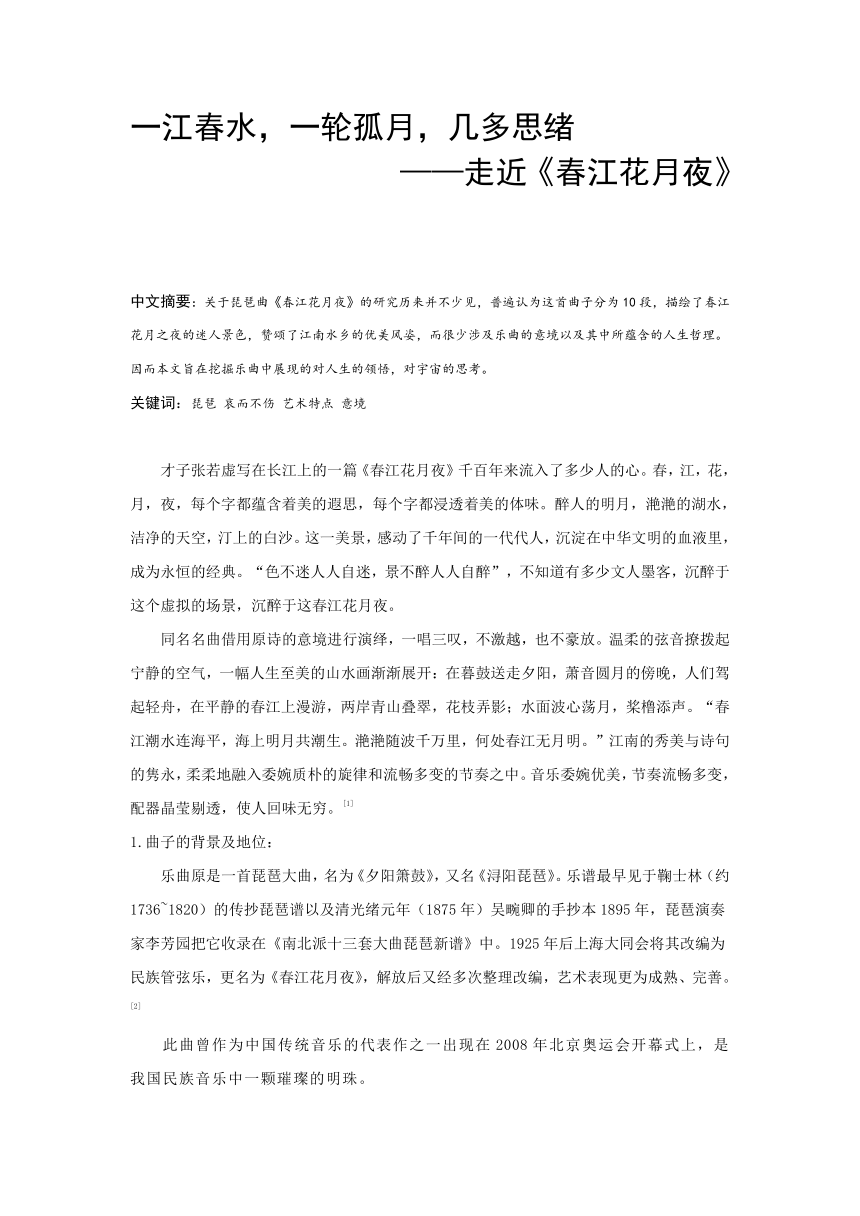 一江春水，一轮孤月，几多思绪

——走近《春江花月夜》

中文摘要：关于琵琶曲《春江花月夜》的研究历来并不少见，普遍认为这首曲子分为10段，描绘了春江花月之夜的迷人景色，赞颂了江南水乡的优美风姿，而很少涉及乐曲的意境以及其中所蕴含的人生哲理。因而本文旨在挖掘乐曲中展现的对人生的领悟，对宇宙的思考。

关键词：琵琶 哀而不伤 艺术特点 意境

才子张若虚写在长江上的一篇《春江花月夜》千百年来流入了多少人的心。春，江，花，月，夜，每个字都蕴含着美的遐思，每个字都浸透着美的体味。醉人的明月，滟滟的湖水，洁净的天空，汀上的白沙。这一美景，感动了千年间的一代代人，沉淀在中华文明的血液里，成为永恒的经典。“色不迷人人自迷，景不醉人人自醉”，不知道有多少文人墨客，沉醉于这个虚拟的场景，沉醉于这春江花月夜。

同名名曲借用原诗的意境进行演绎，一唱三叹，不激越，也不豪放。温柔的弦音撩拨起宁静的空气，一幅人生至美的山水画渐渐展开：在暮鼓送走夕阳，萧音圆月的傍晚，人们驾起轻舟，在平静的春江上漫游，两岸青山叠翠，花枝弄影；水面波心荡月，桨橹添声。“春江潮水连海平，海上明月共潮生。滟滟随波千万里，何处春江无月明。”江南的秀美与诗句的隽永，柔柔地融入委婉质朴的旋律和流畅多变的节奏之中。音乐委婉优美，节奏流畅多变，配器晶莹剔透，使人回味无穷。[1]

1.曲子的背景及地位：

乐曲原是一首琵琶大曲，名为《夕阳箫鼓》，又名《浔阳琵琶》。乐谱最早见于鞠士林（约1736~1820）的传抄琵琶谱以及清光绪元年（1875年）吴畹卿的手抄本1895年，琵琶演奏家李芳园把它收录在《南北派十三套大曲琵琶新谱》中。1925年后上海大同会将其改编为民族管弦乐，更名为《春江花月夜》，解放后又经多次整理改编，艺术表现更为成熟、完善。[2]

此曲曾作为中国传统音乐的代表作之一出现在2008年北京奥运会开幕式上，是我国民族音乐中一颗璀璨的明珠。